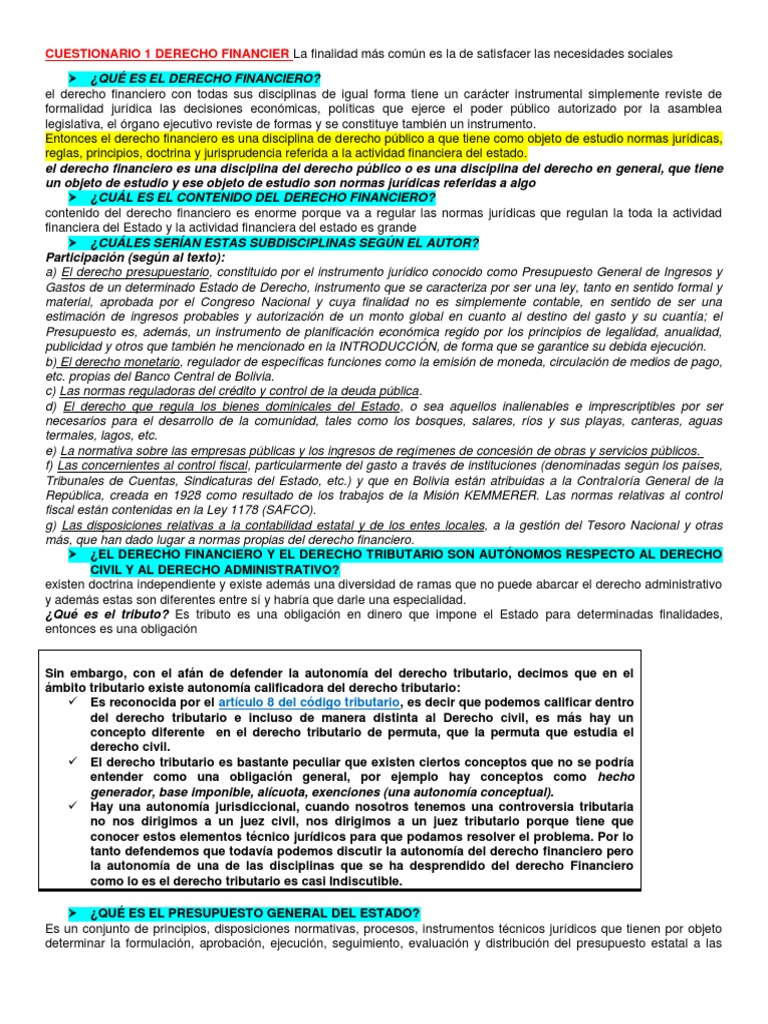 CUESTIONARIO 1 DERECHO FINANCIER La finalidad más común es la de satisfacer las necesidades sociales

➤ ¿QUÉ ES EL DERECHO FINANCIERO?

el derecho financiero con todas sus disciplinas de igual forma tiene un carácter instrumental simplemente reviste de formalidad jurídica las decisiones económicas, políticas que ejerce el poder público autorizado por la asamblea legislativa, el órgano ejecutivo reviste de formas y se constituye también un instrumento.

Entonces el derecho financiero es una disciplina de derecho público a que tiene como objeto de estudio normas jurídicas, reglas, principios, doctrina y jurisprudencia referida a la actividad financiera del estado.

el derecho financiero es una disciplina del derecho público o es una disciplina del derecho en general, que tiene un objeto de estudio y ese objeto de estudio son normas jurídicas referidas a algo

➤ ¿CUÁL ES EL CONTENIDO DEL DERECHO FINANCIERO?

contenido del derecho financiero es enorme porque va a regular las normas jurídicas que regulan la toda la actividad financiera del Estado y la actividad financiera del estado es grande

➤ ¿CUÁLES SERÍAN ESTAS SUBDISCIPLINAS SEGÚN EL AUTOR?

Participación (según al texto):

a) El derecho presupuestario, constituido por el instrumento jurídico conocido como Presupuesto General de Ingresos y Gastos de un determinado Estado de Derecho, instrumento que se caracteriza por ser una ley, tanto en sentido formal y material, aprobada por el Congreso Nacional y cuya finalidad no es simplemente contable, en sentido de ser una estimación de ingresos probables y autorización de un monto global en cuanto al destino del gasto y su cuantía; el Presupuesto es, además, un instrumento de planificación económica regido por los principios de legalidad, anualidad, publicidad y otros que también he mencionado en la INTRODUCCIÓN, de forma que se garantice su debida ejecución.

b) El derecho monetario, regulador de específicas funciones como la emisión de moneda, circulación de medios de pago, etc. propias del Banco Central de Bolivia.

c) Las normas reguladoras del crédito y control de la deuda pública.

d) El derecho que regula los bienes dominicales del Estado, o sea aquellos inalienables e imprescriptibles por ser necesarios para el desarrollo de la comunidad, tales como los bosques, salares, ríos y sus playas, canteras, aguas termales, lagos, etc.

e) La normativa sobre las empresas públicas y los ingresos de regímenes de concesión de obras y servicios públicos.

f) Las concernientes al control fiscal, particularmente del gasto a través de instituciones (denominadas según los países, Tribunales de Cuentas, Sindicaturas del Estado, etc.) y que en Bolivia están atribuidas a la Contraloría General de la República, creada en 1928 como resultado de los trabajos de la Misión KEMMERER. Las normas relativas al control fiscal están contenidas en la Ley 1178 (SAFCO).

g) Las disposiciones relativas a la contabilidad estatal y de los entes locales, a la gestión del Tesoro Nacional y otras más, que han dado lugar a normas propias del derecho financiero.

➤ ¿EL DERECHO FINANCIERO Y EL DERECHO TRIBUTARIO SON AUTÓNOMOS RESPECTO AL DERECHO CIVIL Y AL DERECHO ADMINISTRATIVO?

existen doctrina independiente y existe además una diversidad de ramas que no puede abarcar el derecho administrativo y además estas son diferentes entre sí y habría que darle una especialidad.

¿Qué es el tributo? Es tributo es una obligación en dinero que impone el Estado para determinadas finalidades, entonces es una obligación

Sin embargo, con el afán de defender la autonomía del derecho tributario, decimos que en el ámbito tributario existe autonomía calificadora del derecho tributario:

✓ Es reconocida por el artículo 8 del código tributario, es decir que podemos calificar dentro del derecho tributario e incluso de manera distinta al Derecho civil, es más hay un concepto diferente en el derecho tributario de permuta, que la permuta que estudia el derecho civil.

✓ El derecho tributario es bastante peculiar que existen ciertos conceptos que no se podría entender como una obligación general, por ejemplo hay conceptos como hecho generador, base imponible, alícuota, exenciones (una autonomía conceptual).

✓ Hay una autonomía jurisdiccional, cuando nosotros tenemos una controversia tributaria no nos dirigimos a un juez civil, nos dirigimos a un juez tributario porque tiene que conocer estos elementos técnico jurídicos para que podamos resolver el problema. Por lo tanto defendemos que todavía podemos discutir la autonomía del derecho financiero pero la autonomía de una de las disciplinas que se ha desprendido del derecho Financiero como lo es el derecho tributario es casi Indiscutible.

➤ ¿QUÉ ES EL PRESUPUESTO GENERAL DEL ESTADO?

Es un conjunto de principios, disposiciones normativas, procesos, instrumentos técnicos jurídicos que tienen por objeto determinar la formulación, aprobación, ejecución, seguimiento, evaluación y distribución del presupuesto estatal a las